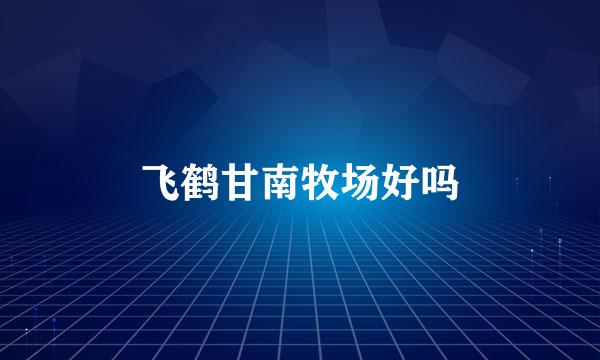 飞鹤甘南牧场好吗